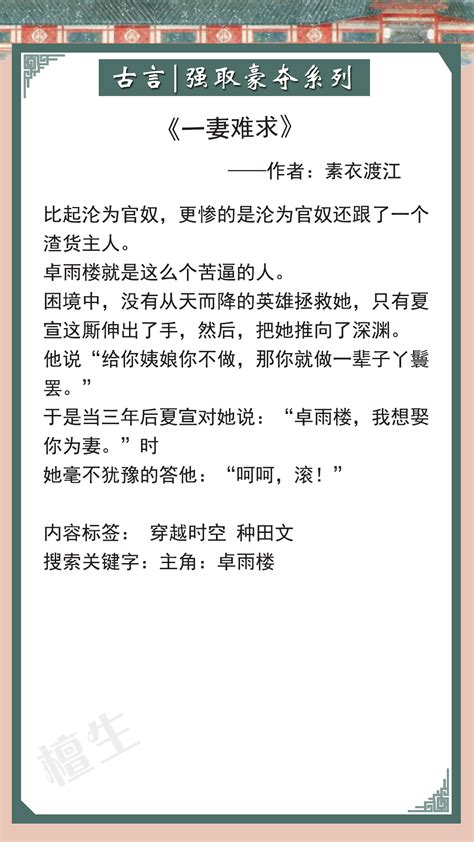 古言|强取豪夺系列

《一妻难求》

——作者：素衣渡江

比起沦为官奴，更惨的是沦为官奴还跟了一个渣货主人。
卓雨楼就是这么个苦逼的人。
困境中，没有从天而降的英雄拯救她，只有夏宣这厮伸出了手，然后，把她推向了深渊。
他说“给你姨娘你不做，那你就做一辈子丫鬟罢。”
于是当三年后夏宣对她说：“卓雨楼，我想娶你为妻。”时
她毫不犹豫的答他：“呵呵，滚！”

内容标签： 穿越时空 种田文
搜索关键字：主角：卓雨楼

檀生